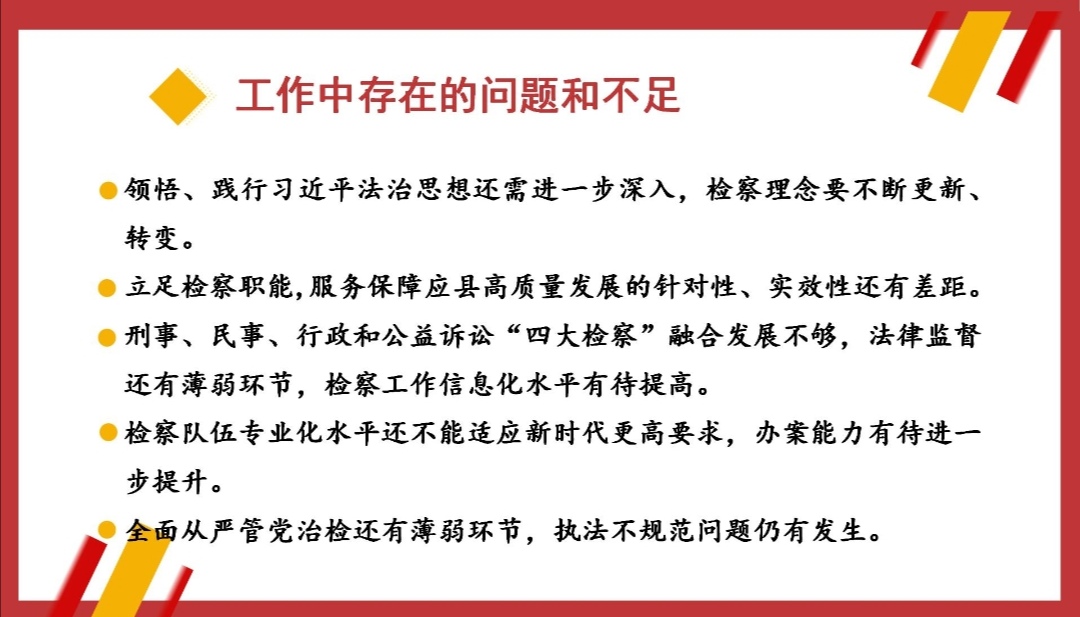 工作中存在的问题和不足

领悟、践行习近平法治思想还需进一步深入，检察理念要不断更新、转变。

立足检察职能,服务保障应县高质量发展的针对性、实效性还有差距。

刑事、民事、行政和公益诉讼“四大检察”融合发展不够，法律监督还有薄弱环节，检察工作信息化水平有待提高。

检察队伍专业化水平还不能适应新时代更高要求，办案能力有待进一步提升。

全面从严管党治检还有薄弱环节，执法不规范问题仍有发生。